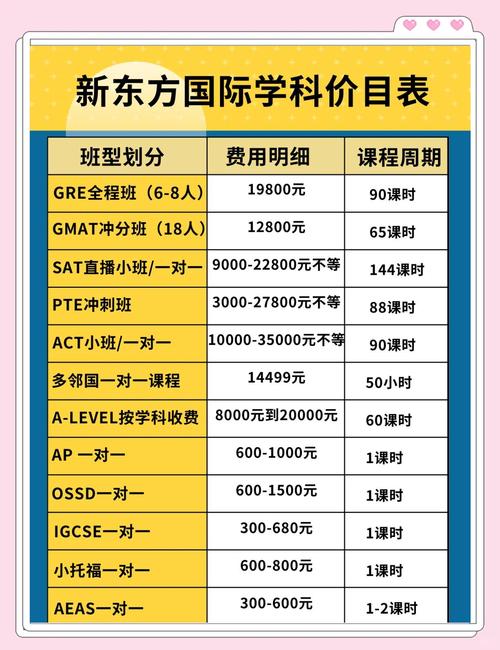 新东方国际学科价目表

| 班型划分 | 费用明细 | 课程周期 |
|---|---|---|
| GRE全程班（6-8人） | 19800元 | 90课时 |
| GMAT冲分班（18人） | 12800元 | 65课时 |
| SAT直播小班/一对一 | 9000-22800元不等 | 144课时 |
| PTE冲刺班 | 3000-27800元不等 | 88课时 |
| ACT小班/一对一 | 10000-35000元不等 | 90课时 |
| 多邻国一对一课程 | 14499元 | 50小时 |
| A-LEVEL按学科收费 | 8000元到20000元 | 60课时 |
| AP 一对一 | 600-1000元 | 1课时 |
| OSSD一对一 | 600-1500元 | 1课时 |
| IGCSE一对一 | 300-680元 | 1课时 |
| 小托福一对一 | 600-800元 | 1课时 |
| AEAS一对一 | 300-600元 | 1-2课时 |